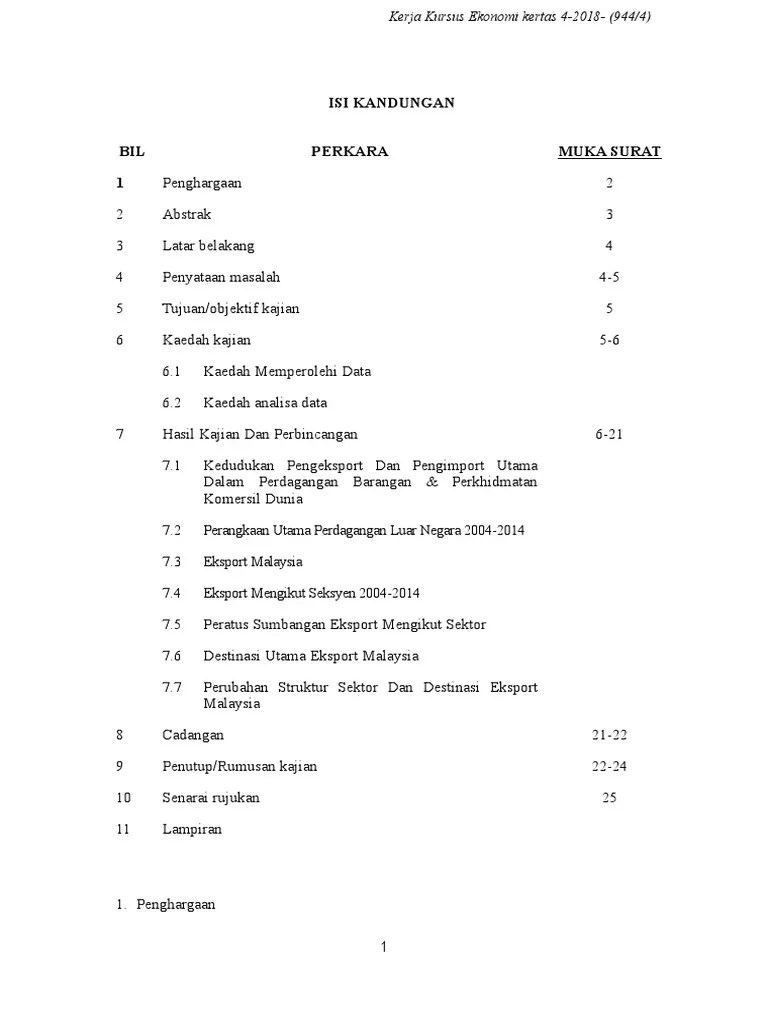 Kerja Kursus Ekonomi kertas 4-2018- (944/4)

ISI KANDUNGAN

| BIL | PERKARA | MUKA SURAT |
|---|---|---|
| 1 | Penghargaan | 2 |
| 2 | Abstrak | 3 |
| 3 | Latar belakang | 4 |
| 4 | Penyataan masalah | 4-5 |
| 5 | Tujuan/objektif kajian | 5 |
| 6 | Kaedah kajian | 5-6 |
| | 6.1 Kaedah Memperolehi Data | |
| | 6.2 Kaedah analisa data | |
| 7 | Hasil Kajian Dan Perbincangan | 6-21 |
| | 7.1 Kedudukan Pengeksport Dan Pengimport Utama Dalam Perdagangan Barangan & Perkhidmatan Komersil Dunia | |
| | 7.2 Perangkaan Utama Perdagangan Luar Negara 2004-2014 | |
| | 7.3 Eksport Malaysia | |
| | 7.4 Eksport Mengikut Seksyen 2004-2014 | |
| | 7.5 Peratus Sumbangan Eksport Mengikut Sektor | |
| | 7.6 Destinasi Utama Eksport Malaysia | |
| | 7.7 Perubahan Struktur Sektor Dan Destinasi Eksport Malaysia | |
| 8 | Cadangan | 21-22 |
| 9 | Penutup/Rumusan kajian | 22-24 |
| 10 | Senarai rujukan | 25 |
| 11 | Lampiran | |

1. Penghargaan

1